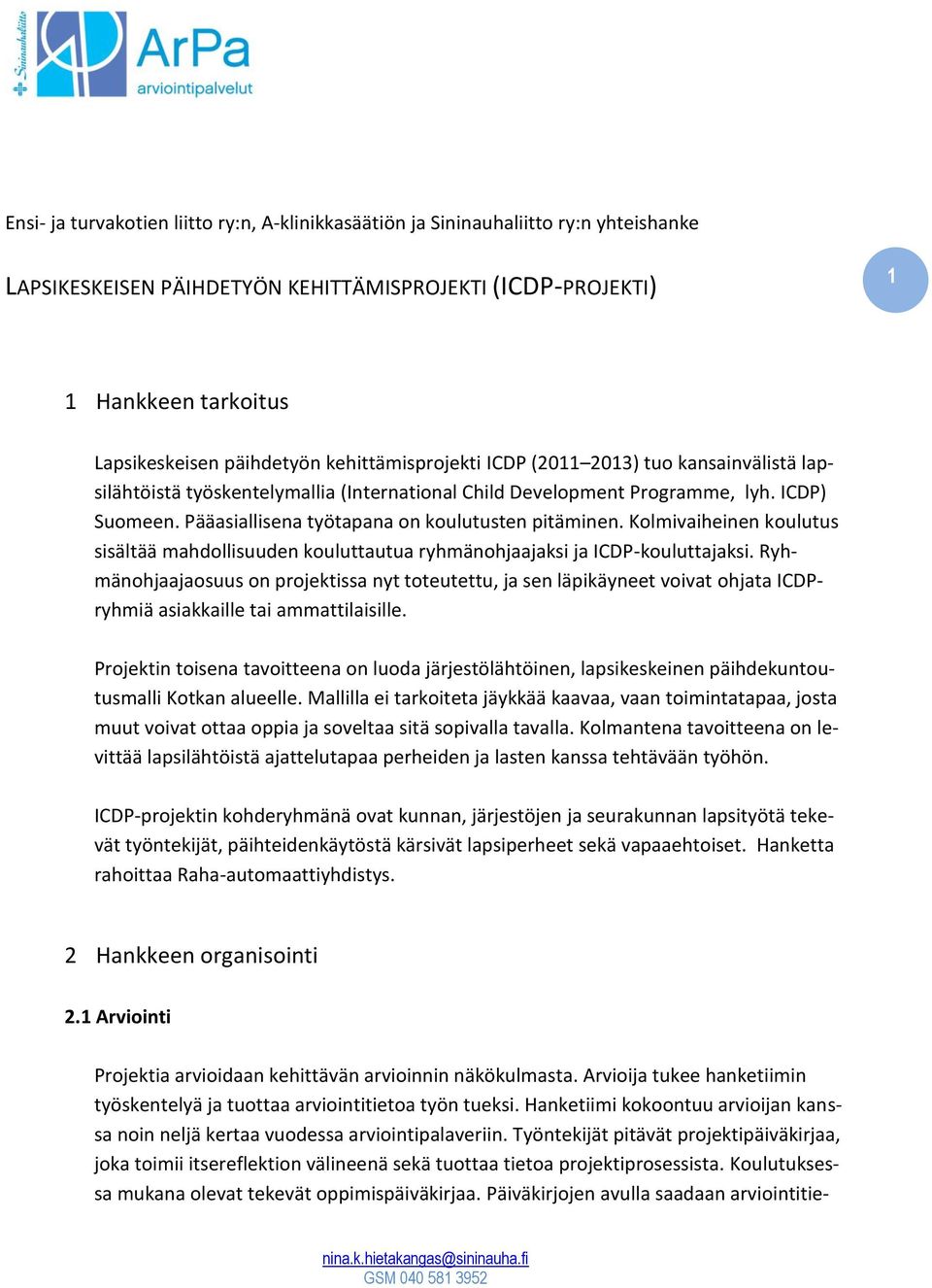 Sininauhaliitto

ArPa
arviointipalvelut

Ensi- ja turvakotien liitto ry:n, A-klinikkasäätiön ja Sininauhaliitto ry:n yhteishanke

LAPSIKESKEISEN PÄIHDETYÖN KEHITTÄMISPROJEKTI (ICDP-PROJEKTI)

1

1 Hankkeen tarkoitus

Lapsikeskeisen päihdetyön kehittämisprojekti ICDP (2011–2013) tuo kansainvälistä lapsilähtöistä työskentelymallia (International Child Development Programme, lyh. ICDP) Suomeen. Pääasiallisena työtapana on koulutusten pitäminen. Kolmivaiheinen koulutus sisältää mahdollisuuden kouluttautua ryhmänohjaajaksi ja ICDP-kouluttajaksi. Ryhmänohjaajaosuus on projektissa nyt toteutettu, ja sen läpikäyneet voivat ohjata ICDP-ryhmiä asiakkaille tai ammattilaisille.

Projektin toisena tavoitteena on luoda järjestölähtöinen, lapsikeskeinen päihdekuntoutusmalli Kotkan alueelle. Mallilla ei tarkoiteta jäykkää kaavaa, vaan toimintatapaa, josta muut voivat ottaa oppia ja soveltaa sitä sopivalla tavalla. Kolmantena tavoitteena on levittää lapsilähtöistä ajattelutapaa perheiden ja lasten kanssa tehtävään työhön.

ICDP-projektin kohderyhmänä ovat kunnan, järjestöjen ja seurakunnan lapsityötä tekevät työntekijät, päihteidenkäytöstä kärsivät lapsiperheet sekä vapaaehtoiset. Hanketta rahoittaa Raha-automaattiyhdistys.

2 Hankkeen organisointi

2.1 Arviointi

Projektia arvioidaan kehittävän arvioinnin näkökulmasta. Arvioija tukee hanketiimin työskentelyä ja tuottaa arviointitietoa työn tueksi. Hanketiimi kokoontuu arvioijan kanssa noin neljä kertaa vuodessa arviointipalaveriin. Työntekijät pitävät projektipäiväkirjaa, joka toimii itsereflektion välineenä sekä tuottaa tietoa projektiprosessista. Koulutuksessa mukana olevat tekevät oppimispäiväkirjaa. Päiväkirjojen avulla saadaan arviointitie-

nina.k.hietakangas@sininauha.fi
GSM 040 581 3952